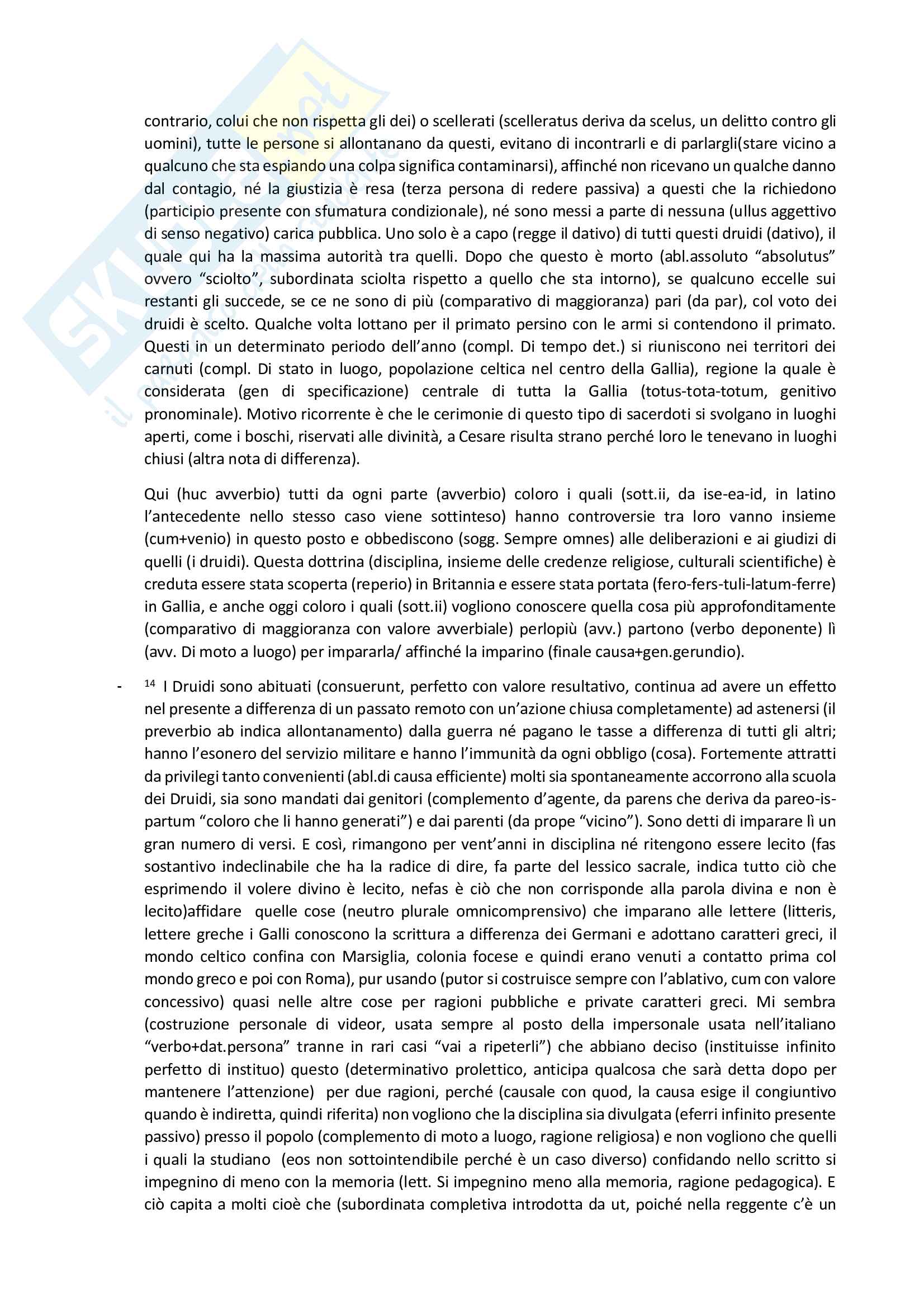 contrario, colui che non rispetta gli dei) o scellerati (scelleratus deriva da scelus, un delitto contro gli uomini), tutte le persone si allontanano da questi, evitano di incontrarli e di parlargli(stare vicino a qualcuno che sta espiando una colpa significa contaminarsi), affinché non ricevano un qualche danno dal contagio, né la giustizia è resa (terza persona di redere passiva) a questi che la richiedono (participio presente con sfumatura condizionale), né sono messi a parte di nessuna (ullus aggettivo di senso negativo) carica pubblica. Uno solo è a capo (regge il dativo) di tutti questi druidi (dativo), il quale qui ha la massima autorità tra quelli. Dopo che questo è morto (abl.assoluto "absolutus" ovvero "sciolto", subordinata sciolta rispetto a quello che sta intorno), se qualcuno eccelle sui restanti gli succede, se ce ne sono di più (comparativo di maggioranza) pari (da par), col voto dei druidi è scelto. Qualche volta lottano per il primato persino con le armi si contendono il primato. Questi in un determinato periodo dell'anno (compl. Di tempo det.) si riuniscono nei territori dei carnuti (compl. Di stato in luogo, popolazione celtica nel centro della Gallia), regione la quale è considerata (gen di specificazione) centrale di tutta la Gallia (totus-tota-totum, genitivo pronominale). Motivo ricorrente è che le cerimonie di questo tipo di sacerdoti si svolgano in luoghi aperti, come i boschi, riservati alle divinità, a Cesare risulta strano perché loro le tenevano in luoghi chiusi (altra nota di differenza).

Qui (huc avverbio) tutti da ogni parte (avverbio) coloro i quali (sott.ii, da ise-ea-id, in latino l'antecedente nello stesso caso viene sottinteso) hanno controversie tra loro vanno insieme (cum+venio) in questo posto e obbediscono (sogg. Sempre omnes) alle deliberazioni e ai giudizi di quelli (i druidi). Questa dottrina (disciplina, insieme delle credenze religiose, culturali scientifiche) è creduta essere stata scoperta (reperio) in Britannia e essere stata portata (fero-fers-tuli-latum-ferre) in Gallia, e anche oggi coloro i quali (sott.ii) vogliono conoscere quella cosa più approfonditamente (comparativo di maggioranza con valore avverbiale) perlopiù (avv.) partono (verbo deponente) lì (avv. Di moto a luogo) per impararla/ affinché la imparino (finale causa+gen.gerundio).

- $^{14}$ I Druidi sono abituati (consuerunt, perfetto con valore resultativo, continua ad avere un effetto nel presente a differenza di un passato remoto con un'azione chiusa completamente) ad astenersi (il preverbio ab indica allontanamento) dalla guerra né pagano le tasse a differenza di tutti gli altri; hanno l'esonero del servizio militare e hanno l'immunità da ogni obbligo (cosa). Fortemente attratti da privilegi tanto convenienti (abl.di causa efficiente) molti sia spontaneamente accorrono alla scuola dei Druidi, sia sono mandati dai genitori (complemento d'agente, da parens che deriva da pareo-is-partum "coloro che li hanno generati") e dai parenti (da prope "vicino"). Sono detti di imparare lì un gran numero di versi. E così, rimangono per vent'anni in disciplina né ritengono essere lecito (fas sostantivo indeclinabile che ha la radice di dire, fa parte del lessico sacrale, indica tutto ciò che esprimendo il volere divino è lecito, nefas è ciò che non corrisponde alla parola divina e non è lecito)affidare quelle cose (neutro plurale omnicomprensivo) che imparano alle lettere (litteris, lettere greche i Galli conoscono la scrittura a differenza dei Germani e adottano caratteri greci, il mondo celtico confina con Marsiglia, colonia focese e quindi erano venuti a contatto prima col mondo greco e poi con Roma), pur usando (putor si costruisce sempre con l'ablativo, cum con valore concessivo) quasi nelle altre cose per ragioni pubbliche e private caratteri greci. Mi sembra (costruzione personale di videor, usata sempre al posto della impersonale usata nell'italiano "verbo+dat.persona" tranne in rari casi "vai a ripeterli") che abbiano deciso (instituisse infinito perfetto di instituo) questo (determinativo prolettico, anticipa qualcosa che sarà detta dopo per mantenere l'attenzione) per due ragioni, perché (causale con quod, la causa esige il congiuntivo quando è indiretta, quindi riferita) non vogliono che la disciplina sia divulgata (eferri infinito presente passivo) presso il popolo (complemento di moto a luogo, ragione religiosa) e non vogliono che quelli i quali la studiano (eos non sottointendibile perché è un caso diverso) confidando nello scritto si impegnino di meno con la memoria (lett. Si impegnino meno alla memoria, ragione pedagogica). E ciò capita a molti cioè che (subordinata completiva introdotta da ut, poiché nella reggente c'è un